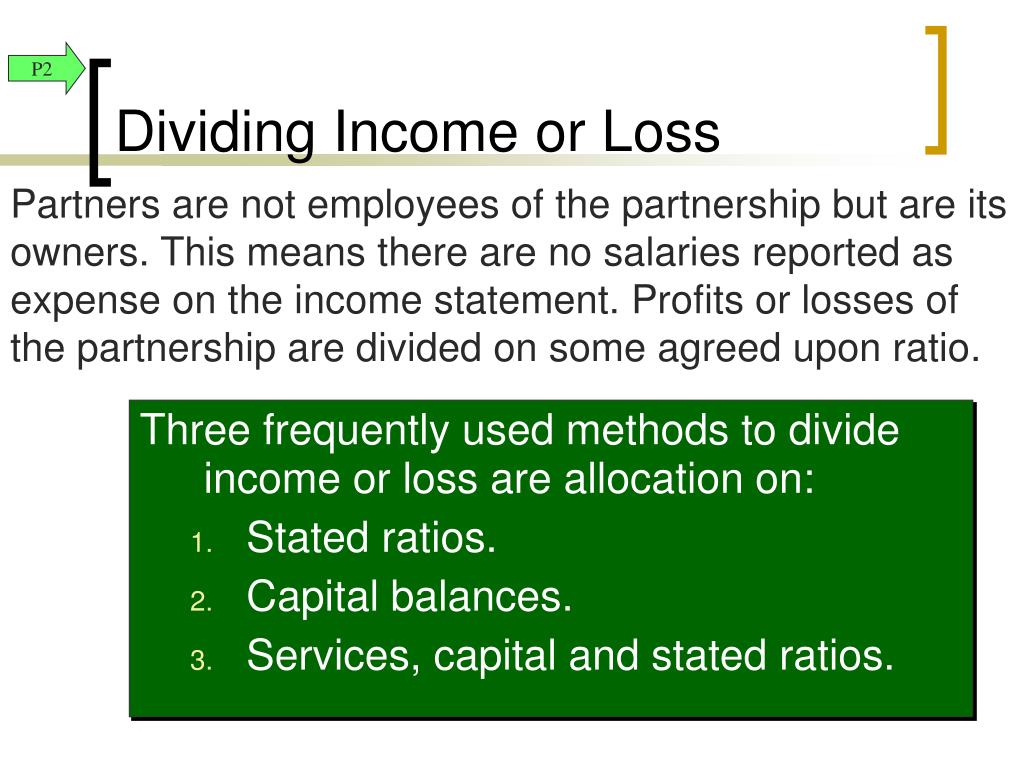 P2

Dividing Income or Loss

Partners are not employees of the partnership but are its owners. This means there are no salaries reported as expense on the income statement. Profits or losses of the partnership are divided on some agreed upon ratio.

Three frequently used methods to divide income or loss are allocation on:
1. Stated ratios.
2. Capital balances.
3. Services, capital and stated ratios.